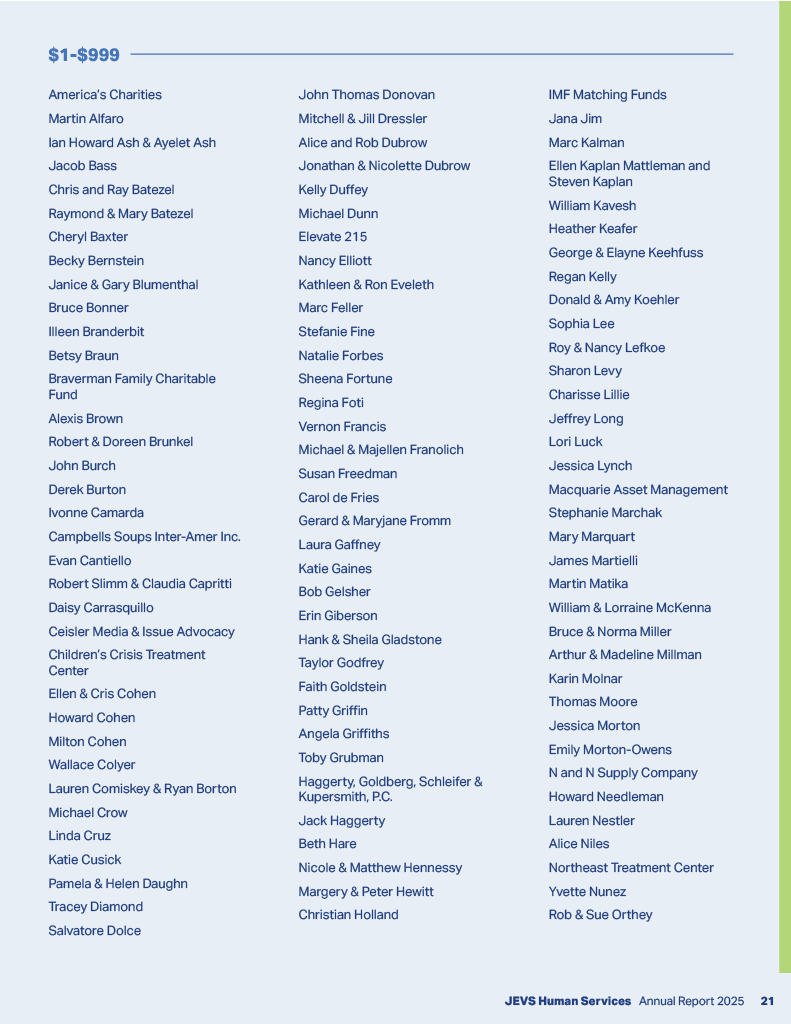 $1-$999

America's Charities
Martin Alfaro
Ian Howard Ash & Ayelet Ash
Jacob Bass
Chris and Ray Batezel
Raymond & Mary Batezel
Cheryl Baxter
Becky Bernstein
Janice & Gary Blumenthal
Bruce Bonner
Illeen Branderbit
Betsy Braun
Braverman Family Charitable Fund
Alexis Brown
Robert & Doreen Brunkel
John Burch
Derek Burton
Ivonne Camarda
Campbells Soups Inter-Amer Inc.
Evan Cantiello
Robert Slimm & Claudia Capritti
Daisy Carrasquillo
Ceisler Media & Issue Advocacy
Children's Crisis Treatment Center
Ellen & Cris Cohen
Howard Cohen
Milton Cohen
Wallace Colyer
Lauren Comiskey & Ryan Borton
Michael Crow
Linda Cruz
Katie Cusick
Pamela & Helen Daughn
Tracey Diamond
Salvatore Dolce

John Thomas Donovan
Mitchell & Jill Dressler
Alice and Rob Dubrow
Jonathan & Nicolette Dubrow
Kelly Duffey
Michael Dunn
Elevate 215
Nancy Elliott
Kathleen & Ron Eveleth
Marc Feller
Stefanie Fine
Natalie Forbes
Sheena Fortune
Regina Foti
Vernon Francis
Michael & Majellen Franolich
Susan Freedman
Carol de Fries
Gerard & Maryjane Fromm
Laura Gaffney
Katie Gaines
Bob Gelsher
Erin Giberson
Hank & Sheila Gladstone
Taylor Godfrey
Faith Goldstein
Patty Griffin
Angela Griffiths
Toby Grubman
Haggerty, Goldberg, Schleifer & Kupersmith, P.C.
Jack Haggerty
Beth Hare
Nicole & Matthew Hennessy
Margery & Peter Hewitt
Christian Holland

IMF Matching Funds
Jana Jim
Marc Kalman
Ellen Kaplan Mattleman and Steven Kaplan
William Kavesh
Heather Keafer
George & Elayne Keehfuss
Regan Kelly
Donald & Amy Koehler
Sophia Lee
Roy & Nancy Lefkoe
Sharon Levy
Charisse Lillie
Jeffrey Long
Lori Luck
Jessica Lynch
Macquarie Asset Management
Stephanie Marchak
Mary Marquart
James Martielli
Martin Matika
William & Lorraine McKenna
Bruce & Norma Miller
Arthur & Madeline Millman
Karin Molnar
Thomas Moore
Jessica Morton
Emily Morton-Owens
N and N Supply Company
Howard Needleman
Lauren Nestler
Alice Niles
Northeast Treatment Center
Yvette Nunez
Rob & Sue Orthey

JEVS Human Services Annual Report 2025 21